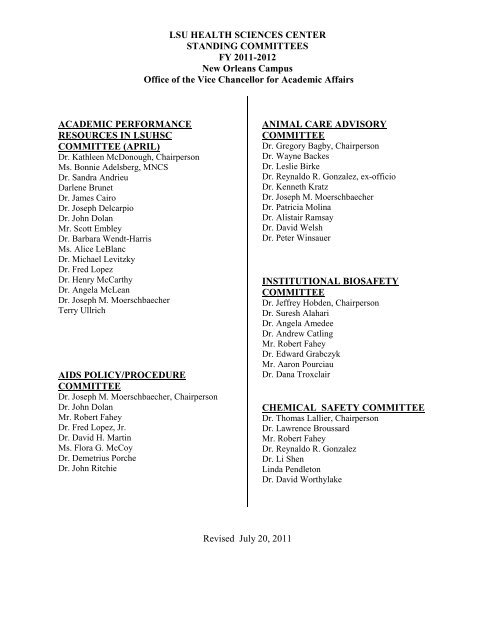 LSU HEALTH SCIENCES CENTER
STANDING COMMITTEES
FY 2011-2012
New Orleans Campus
Office of the Vice Chancellor for Academic Affairs

ACADEMIC PERFORMANCE RESOURCES IN LSUHSC COMMITTEE (APRIL)
Dr. Kathleen McDonough, Chairperson
Ms. Bonnie Adelsberg, MNCS
Dr. Sandra Andrieu
Darlene Brunet
Dr. James Cairo
Dr. Joseph Delcarpio
Dr. John Dolan
Mr. Scott Embley
Dr. Barbara Wendt-Harris
Ms. Alice LeBlanc
Dr. Michael Levitzky
Dr. Fred Lopez
Dr. Henry McCarthy
Dr. Angela McLean
Dr. Joseph M. Moerschbaecher
Terry Ullrich

AIDS POLICY/PROCEDURE COMMITTEE
Dr. Joseph M. Moerschbaecher, Chairperson
Dr. John Dolan
Mr. Robert Fahey
Dr. Fred Lopez, Jr.
Dr. David H. Martin
Ms. Flora G. McCoy
Dr. Demetrius Porche
Dr. John Ritchie

ANIMAL CARE ADVISORY COMMITTEE
Dr. Gregory Bagby, Chairperson
Dr. Wayne Backes
Dr. Leslie Birke
Dr. Reynaldo R. Gonzalez, ex-officio
Dr. Kenneth Kratz
Dr. Joseph M. Moerschbaecher
Dr. Patricia Molina
Dr. Alistair Ramsay
Dr. David Welsh
Dr. Peter Winsauer

INSTITUTIONAL BIOSAFETY COMMITTEE
Dr. Jeffrey Hobden, Chairperson
Dr. Suresh Alahari
Dr. Angela Amedee
Dr. Andrew Catling
Mr. Robert Fahey
Dr. Edward Grabczyk
Mr. Aaron Pourciau
Dr. Dana Troxclair

CHEMICAL SAFETY COMMITTEE
Dr. Thomas Lallier, Chairperson
Dr. Lawrence Broussard
Mr. Robert Fahey
Dr. Reynaldo R. Gonzalez
Dr. Li Shen
Linda Pendleton
Dr. David Worthylake

Revised July 20, 2011